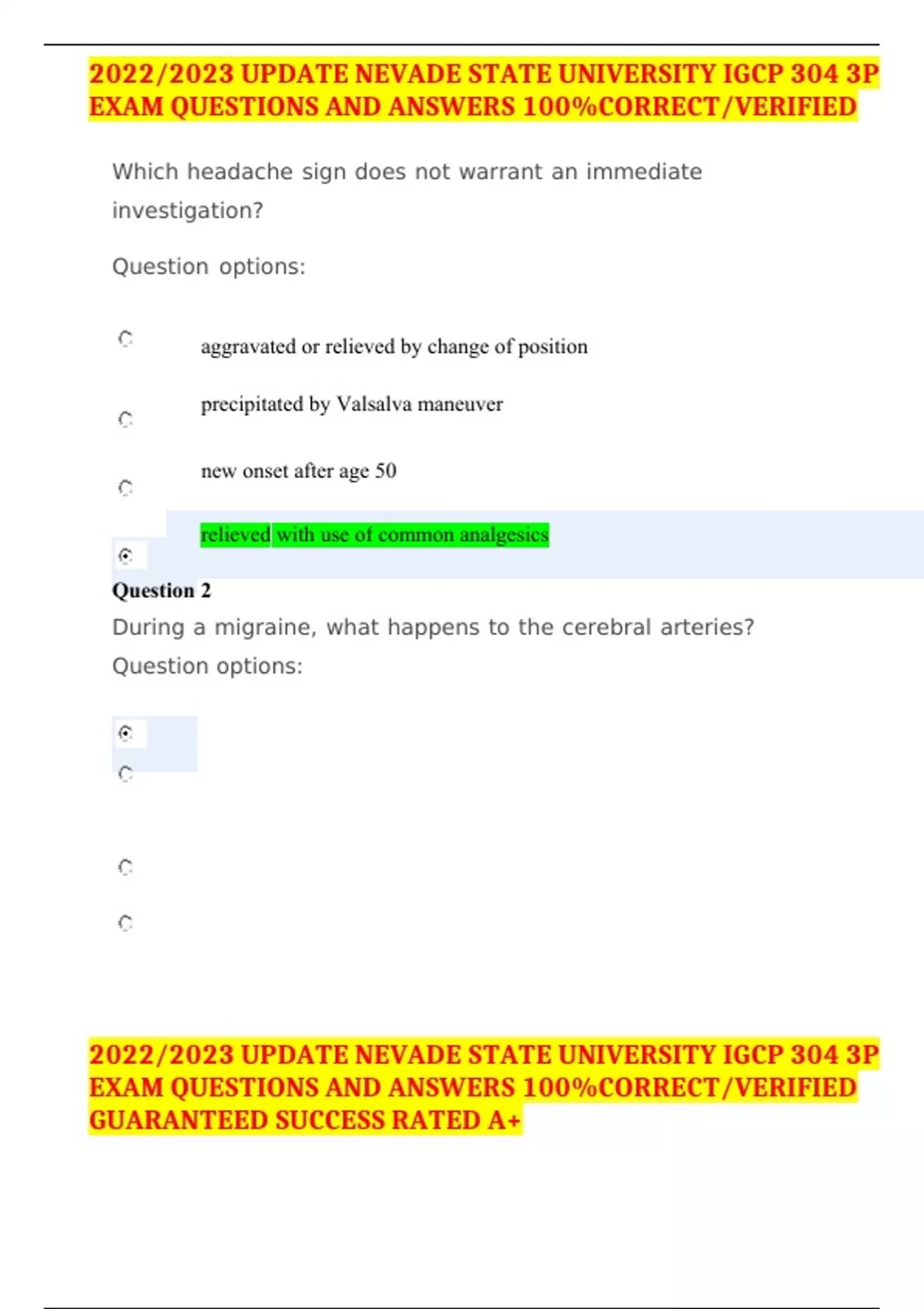 2022/2023 UPDATE NEVADE STATE UNIVERSITY IGCP 304 3P EXAM QUESTIONS AND ANSWERS 100%CORRECT/VERIFIED

Which headache sign does not warrant an immediate investigation?

Question options:

aggravated or relieved by change of position

precipitated by Valsalva maneuver

new onset after age 50

relieved with use of common analgesics

Question 2

During a migraine, what happens to the cerebral arteries?

Question options:

2022/2023 UPDATE NEVADE STATE UNIVERSITY IGCP 304 3P EXAM QUESTIONS AND ANSWERS 100%CORRECT/VERIFIED GUARANTEED SUCCESS RATED A+